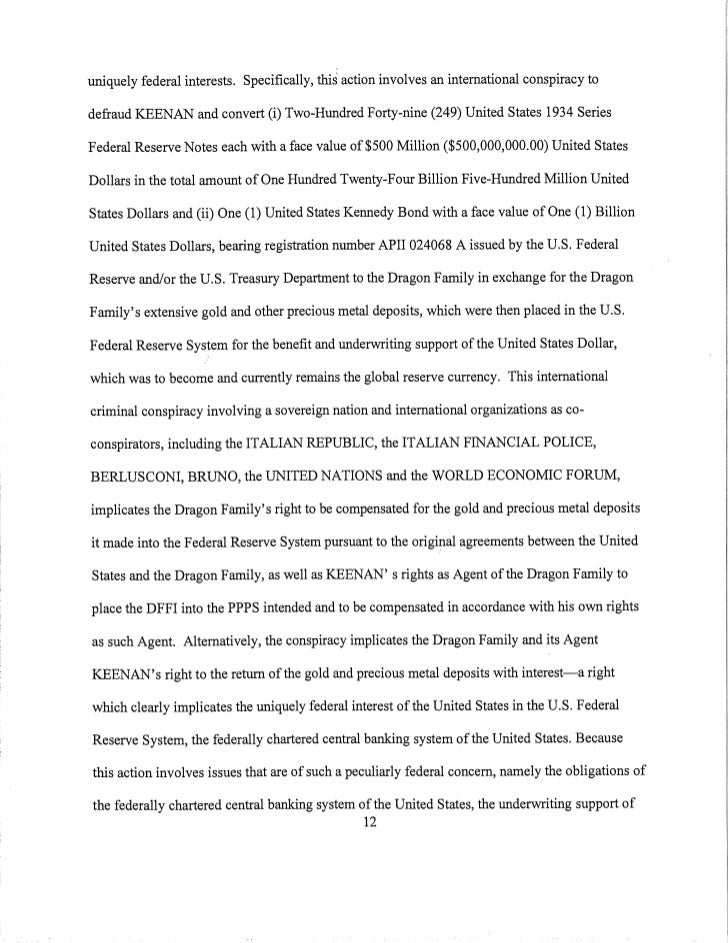 uniquely federal interests. Specifically, this action involves an international conspiracy to defraud KEENAN and convert (i) Two-Hundred Forty-nine (249) United States 1934 Series Federal Reserve Notes each with a face value of $500 Million ($500,000,000.00) United States Dollars in the total amount of One Hundred Twenty-Four Billion Five-Hundred Million United States Dollars and (ii) One (1) United States Kennedy Bond with a face value of One (1) Billion United States Dollars, bearing registration number APII 024068 A issued by the U.S. Federal Reserve and/or the U.S. Treasury Department to the Dragon Family in exchange for the Dragon Family's extensive gold and other precious metal deposits, which were then placed in the U.S. Federal Reserve System for the benefit and underwriting support of the United States Dollar, which was to become and currently remains the global reserve currency. This international criminal conspiracy involving a sovereign nation and international organizations as co-conspirators, including the ITALIAN REPUBLIC, the ITALIAN FINANCIAL POLICE, BERLUSCONI, BRUNO, the UNITED NATIONS and the WORLD ECONOMIC FORUM, implicates the Dragon Family's right to be compensated for the gold and precious metal deposits it made into the Federal Reserve System pursuant to the original agreements between the United States and the Dragon Family, as well as KEENAN' s rights as Agent of the Dragon Family to place the DFFI into the PPPS intended and to be compensated in accordance with his own rights as such Agent. Alternatively, the conspiracy implicates the Dragon Family and its Agent KEENAN's right to the return of the gold and precious metal deposits with interest—a right which clearly implicates the uniquely federal interest of the United States in the U.S. Federal Reserve System, the federally chartered central banking system of the United States. Because this action involves issues that are of such a peculiarly federal concern, namely the obligations of the federally chartered central banking system of the United States, the underwriting support of

12